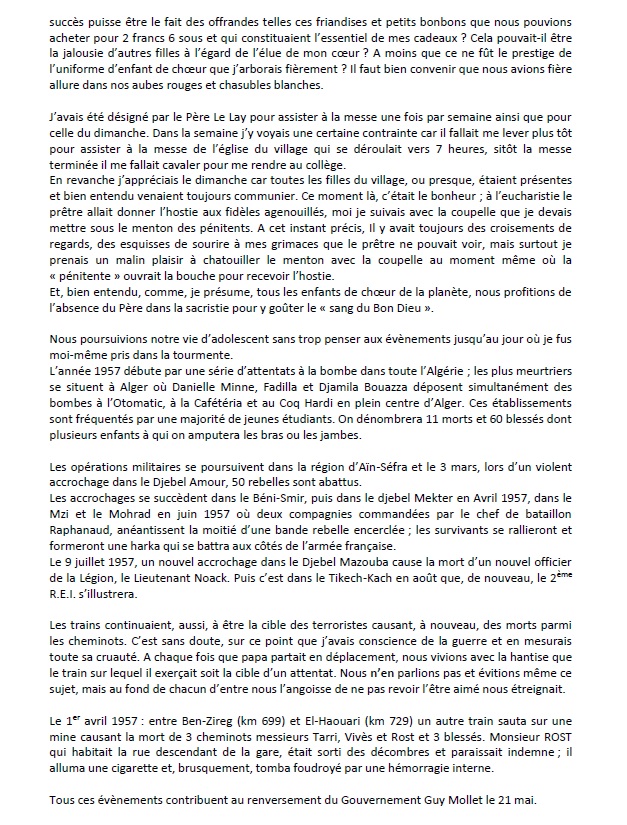 succès puisse être le fait des offrandes telles ces friandises et petits bonbons que nous pouvions acheter pour 2 francs 6 sous et qui constituaient l'essentiel de mes cadeaux ? Cela pouvait-il être la jalousie d'autres filles à l'égard de l'élue de mon cœur ? A moins que ce ne fût le prestige de l'uniforme d'enfant de chœur que j'arborais fièrement ? Il faut bien convenir que nous avions fière allure dans nos aubes rouges et chasubles blanches.

J'avais été désigné par le Père Le Lay pour assister à la messe une fois par semaine ainsi que pour celle du dimanche. Dans la semaine j'y voyais une certaine contrainte car il fallait me lever plus tôt pour assister à la messe de l'église du village qui se déroulait vers 7 heures, sitôt la messe terminée il me fallait cavaler pour me rendre au collège.
En revanche j'appréciais le dimanche car toutes les filles du village, ou presque, étaient présentes et bien entendu venaient toujours communier. Ce moment là, c'était le bonheur ; à l'eucharistie le prêtre allait donner l'hostie aux fidèles agenouillés, moi je suivais avec la coupelle que je devais mettre sous le menton des pénitents. A cet instant précis, Il y avait toujours des croisements de regards, des esquisses de sourire à mes grimaces que le prêtre ne pouvait voir, mais surtout je prenais un malin plaisir à chatouiller le menton avec la coupelle au moment même où la « pénitente » ouvrait la bouche pour recevoir l'hostie.
Et, bien entendu, comme, je présume, tous les enfants de chœur de la planète, nous profitions de l'absence du Père dans la sacristie pour y goûter le « sang du Bon Dieu ».

Nous poursuivions notre vie d'adolescent sans trop penser aux évènements jusqu'au jour où je fus moi-même pris dans la tourmente.
L'année 1957 débute par une série d'attentats à la bombe dans toute l'Algérie ; les plus meurtriers se situent à Alger où Danielle Minne, Fadilla et Djamila Bouazza déposent simultanément des bombes à l'Otomatic, à la Cafétéria et au Coq Hardi en plein centre d'Alger. Ces établissements sont fréquentés par une majorité de jeunes étudiants. On dénombrera 11 morts et 60 blessés dont plusieurs enfants à qui on amputera les bras ou les jambes.

Les opérations militaires se poursuivent dans la région d'Aïn-Séfra et le 3 mars, lors d'un violent accrochage dans le Djebel Amour, 50 rebelles sont abattus.
Les accrochages se succèdent dans le Béni-Smir, puis dans le djebel Mekter en Avril 1957, dans le Mzi et le Mohrad en juin 1957 où deux compagnies commandées par le chef de bataillon Raphanaud, anéantissent la moitié d'une bande rebelle encerclée ; les survivants se rallieront et formeront une harka qui se battra aux côtés de l'armée française.
Le 9 juillet 1957, un nouvel accrochage dans le Djebel Mazouba cause la mort d'un nouvel officier de la Légion, le Lieutenant Noack. Puis c'est dans le Tikech-Kach en août que, de nouveau, le 2$^{ème}$ R.E.I. s'illustrera.

Les trains continuaient, aussi, à être la cible des terroristes causant, à nouveau, des morts parmi les cheminots. C'est sans doute, sur ce point que j'avais conscience de la guerre et en mesurais toute sa cruauté. A chaque fois que papa partait en déplacement, nous vivions avec la hantise que le train sur lequel il exerçait soit la cible d'un attentat. Nous n'en parlions pas et évitions même ce sujet, mais au fond de chacun d'entre nous l'angoisse de ne pas revoir l'être aimé nous étreignait.

Le 1$^{er}$ avril 1957 : entre Ben-Zireg (km 699) et El-Haouari (km 729) un autre train sauta sur une mine causant la mort de 3 cheminots messieurs Tarri, Vivès et Rost et 3 blessés. Monsieur ROST qui habitait la rue descendant de la gare, était sorti des décombres et paraissait indemne ; il alluma une cigarette et, brusquement, tomba foudroyé par une hémorragie interne.

Tous ces évènements contribuent au renversement du Gouvernement Guy Mollet le 21 mai.